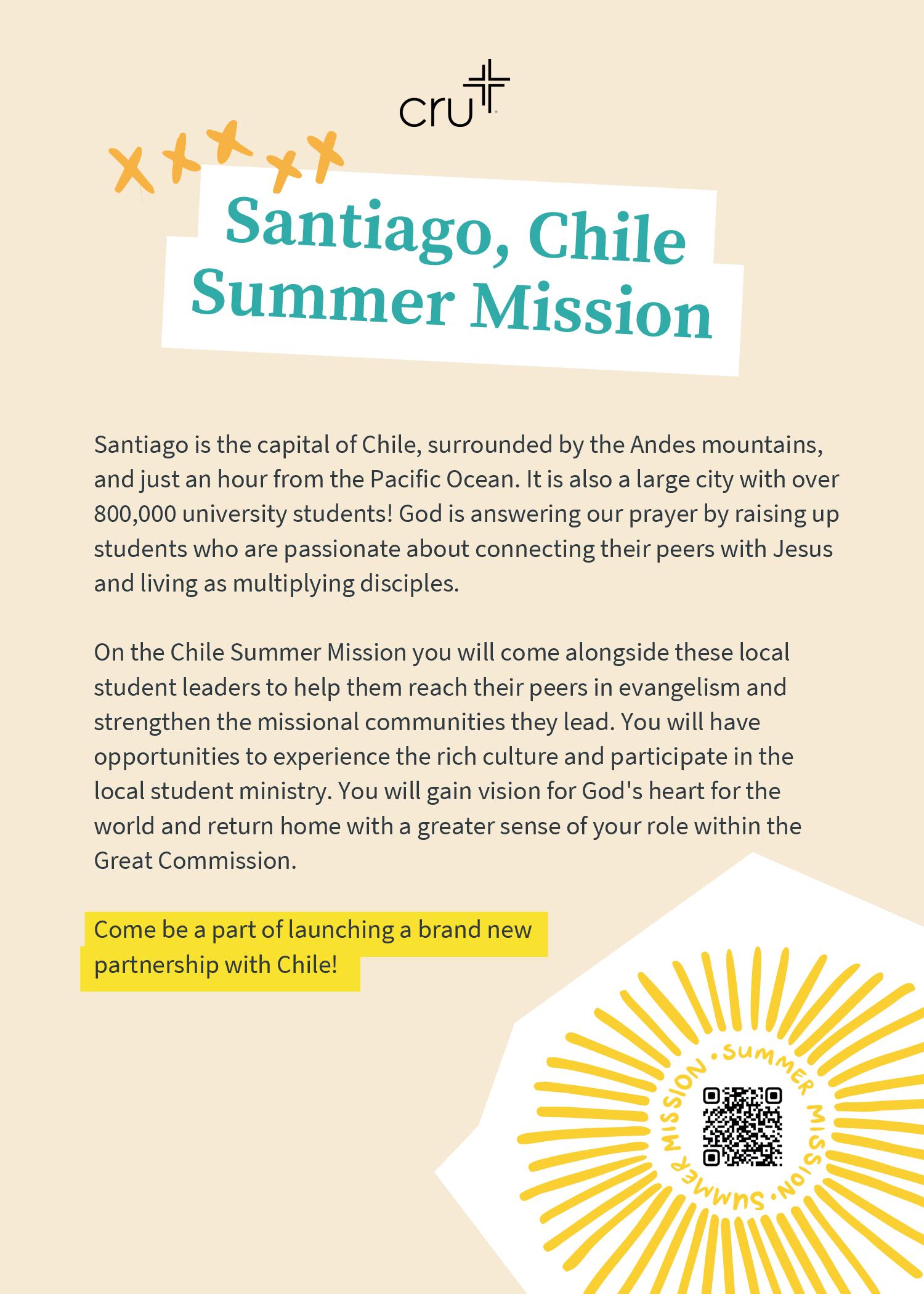 cru

Santiago, Chile Summer Mission

Santiago is the capital of Chile, surrounded by the Andes mountains, and just an hour from the Pacific Ocean. It is also a large city with over 800,000 university students! God is answering our prayer by raising up students who are passionate about connecting their peers with Jesus and living as multiplying disciples.

On the Chile Summer Mission you will come alongside these local student leaders to help them reach their peers in evangelism and strengthen the missional communities they lead. You will have opportunities to experience the rich culture and participate in the local student ministry. You will gain vision for God's heart for the world and return home with a greater sense of your role within the Great Commission.

Come be a part of launching a brand new partnership with Chile!

• SUMMER MISSION • SUMMER MISSION